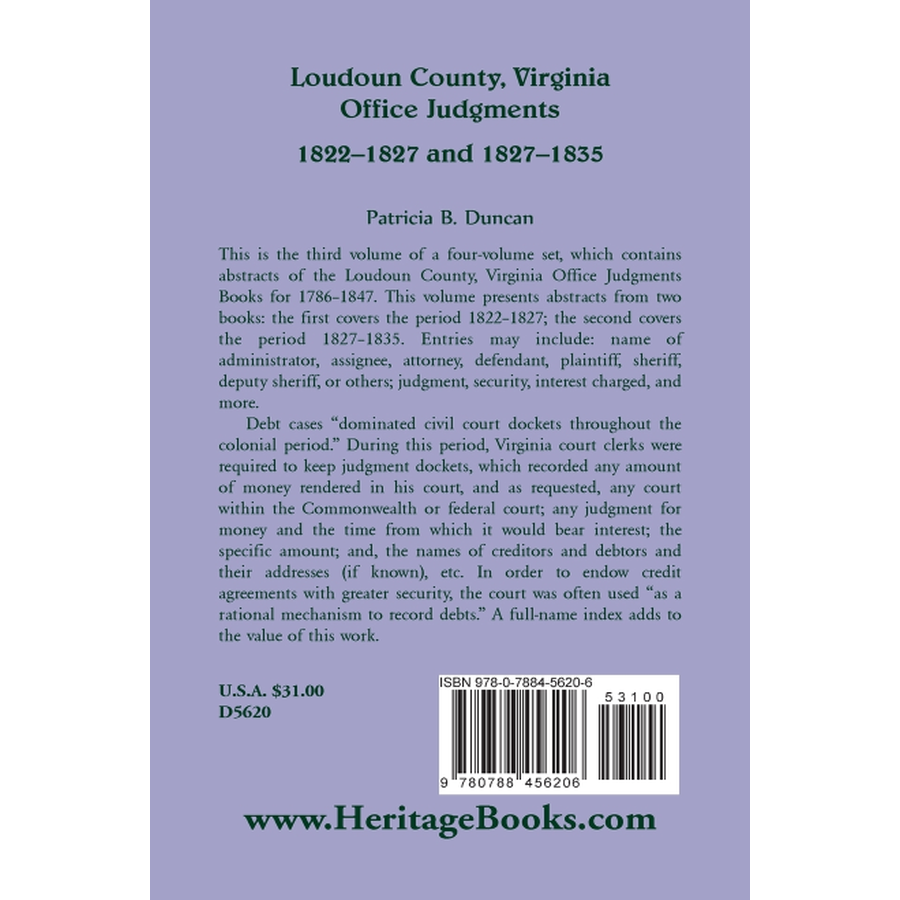 Loudoun County, Virginia
Office Judgments

1822–1827 and 1827–1835

Patricia B. Duncan

This is the third volume of a four-volume set, which contains abstracts of the Loudoun County, Virginia Office Judgments Books for 1786-1847. This volume presents abstracts from two books: the first covers the period 1822-1827; the second covers the period 1827-1835. Entries may include: name of administrator, assignee, attorney, defendant, plaintiff, sheriff, deputy sheriff, or others; judgment, security, interest charged, and more.

Debt cases "dominated civil court dockets throughout the colonial period." During this period, Virginia court clerks were required to keep judgment dockets, which recorded any amount of money rendered in his court, and as requested, any court within the Commonwealth or federal court; any judgment for money and the time from which it would bear interest; the specific amount; and, the names of creditors and debtors and their addresses (if known), etc. In order to endow credit agreements with greater security, the court was often used "as a rational mechanism to record debts." A full-name index adds to the value of this work.

U.S.A. $31.00
D5620

ISBN 978-0-7884-5620-6

53100

9 780788 456206

www.HeritageBooks.com